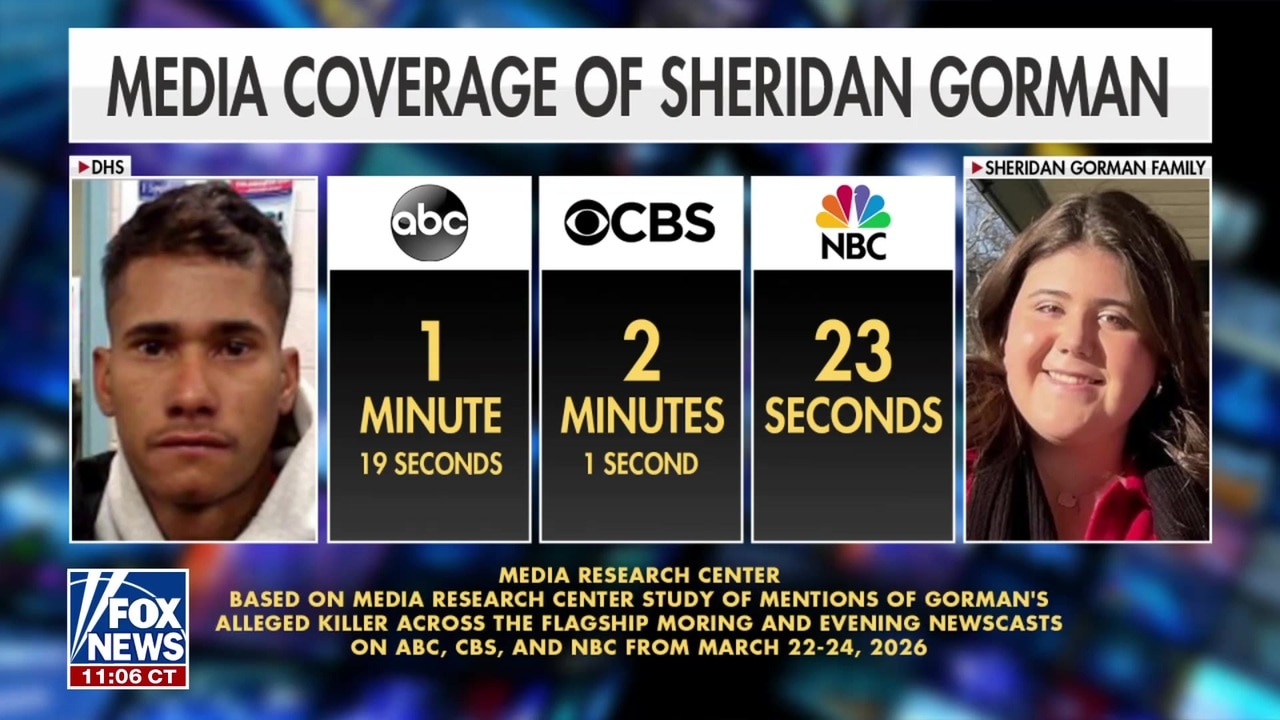 MEDIA COVERAGE OF SHERIDAN GORMAN

▶DHS

abc
1
MINUTE
19 SECONDS

CBS
2
MINUTES
1 SECOND

NBC
23
SECONDS

▶SHERIDAN GORMAN FAMILY

MEDIA RESEARCH CENTER
BASED ON MEDIA RESEARCH CENTER STUDY OF MENTIONS OF GORMAN'S ALLEGED KILLER ACROSS THE FLAGSHIP MORING AND EVENING NEWSCASTS ON ABC, CBS, AND NBC FROM MARCH 22-24, 2026

FOX NEWS
11:06 CT